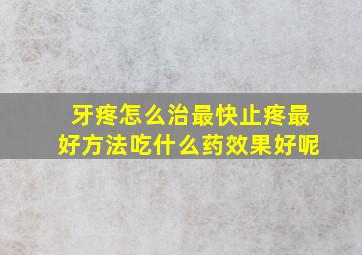 牙疼怎么治最快止疼最好方法吃什么药效果好呢